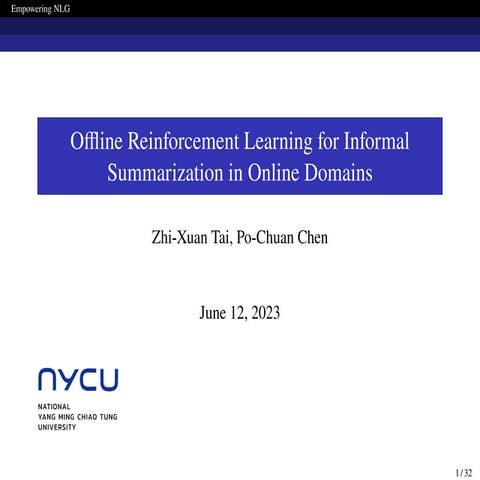 Empowering NLG

Offline Reinforcement Learning for Informal Summarization in Online Domains

Zhi-Xuan Tai, Po-Chuan Chen

June 12, 2023

NYCU
NATIONAL
YANG MING CHIAO TUNG
UNIVERSITY

1 / 32